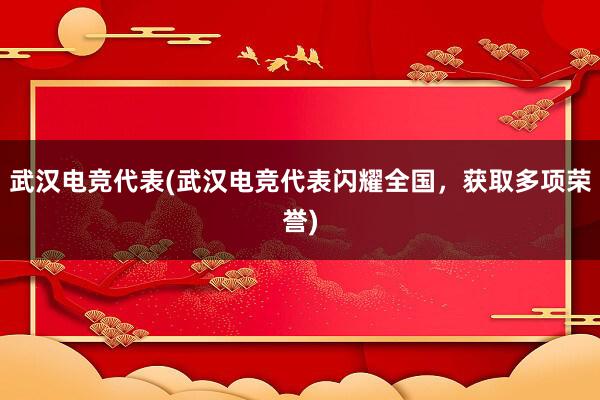 武汉电竞代表(武汉电竞代表闪耀全国，获取多项荣誉)